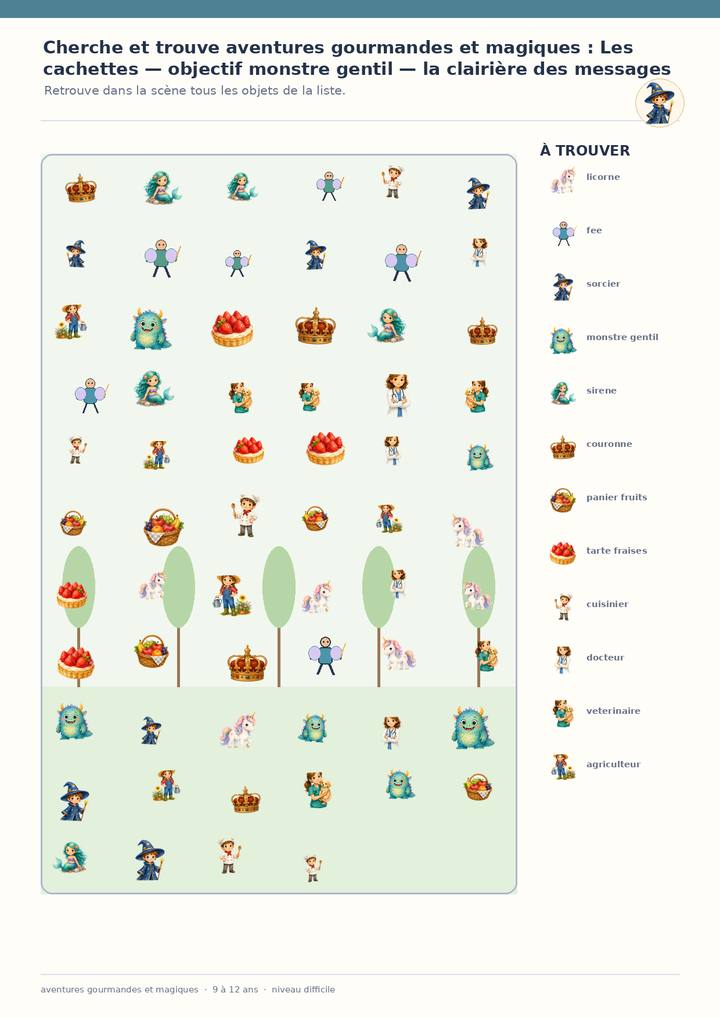 Cherche et trouve aventures gourmandes et magiques : Les cachettes — objectif monstre gentil — la clairière des messages

Retrouve dans la scène tous les objets de la liste.

À TROUVER

licorne

fee

sorcier

monstre gentil

sirene

couronne

panier fruits

tarte fraises

cuisinier

docteur

veterinaire

agriculteur

aventures gourmandes et magiques · 9 à 12 ans · niveau difficile